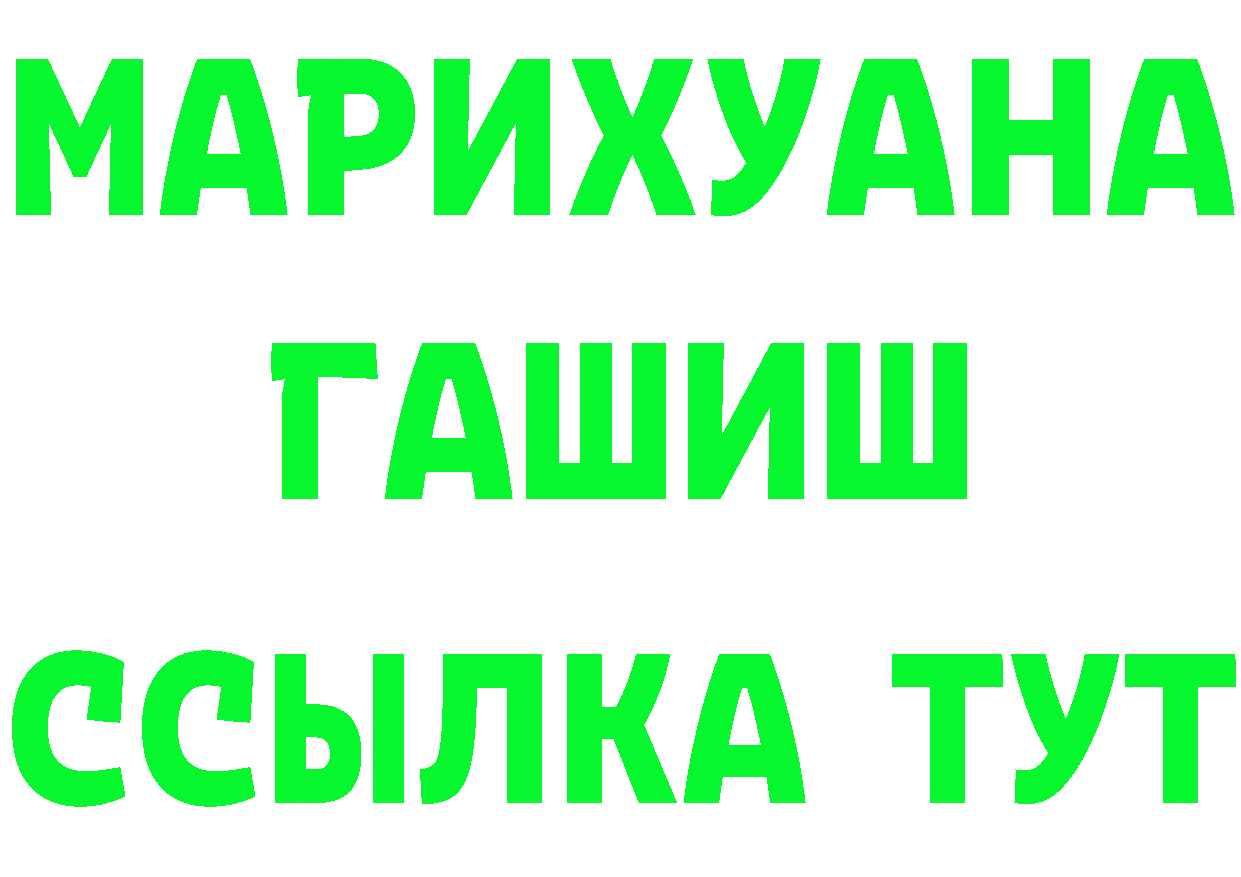 МАРИХУАНА
ГАШИШ
ССЫЛКА ТУТ